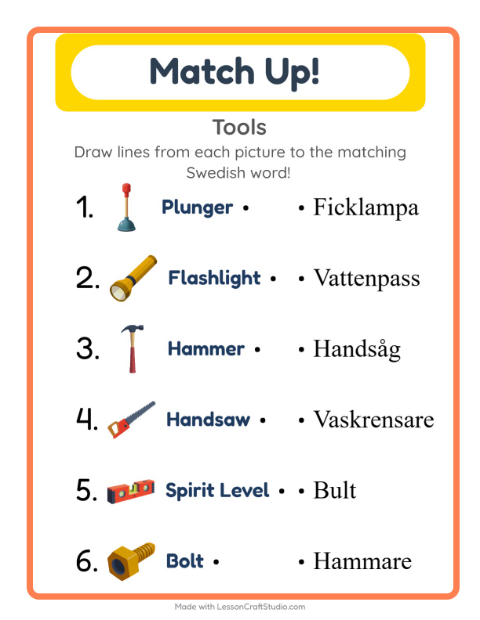 Match Up!

Tools

Draw lines from each picture to the matching Swedish word!

1. Plunger • • Ficklampa

2. Flashlight • • Vattenpass

3. Hammer • • Handsåg

4. Handsaw • • Vaskrensare

5. Spirit Level • • Bult

6. Bolt • • Hammare

Made with LessonCraftStudio.com